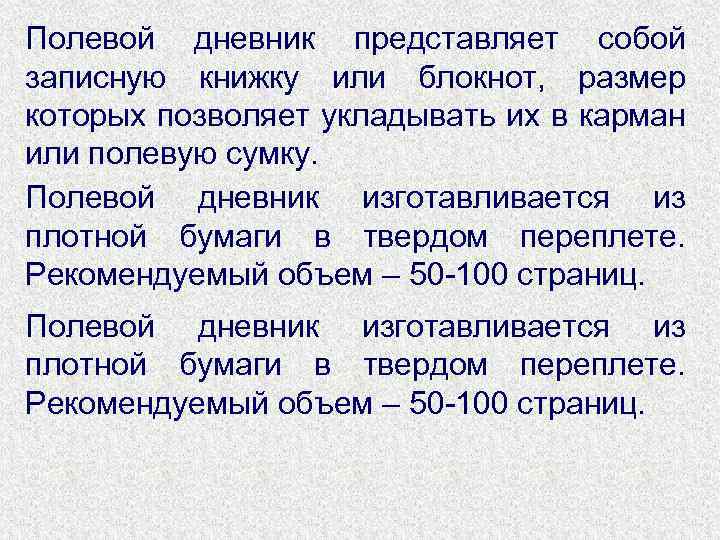 Полевой дневник представляет собой записную книжку или блокнот, размер которых позволяет укладывать их в карман или полевую сумку.

Полевой дневник изготавливается из плотной бумаги в твердом переплете. Рекомендуемый объем – 50-100 страниц.

Полевой дневник изготавливается из плотной бумаги в твердом переплете. Рекомендуемый объем – 50-100 страниц.